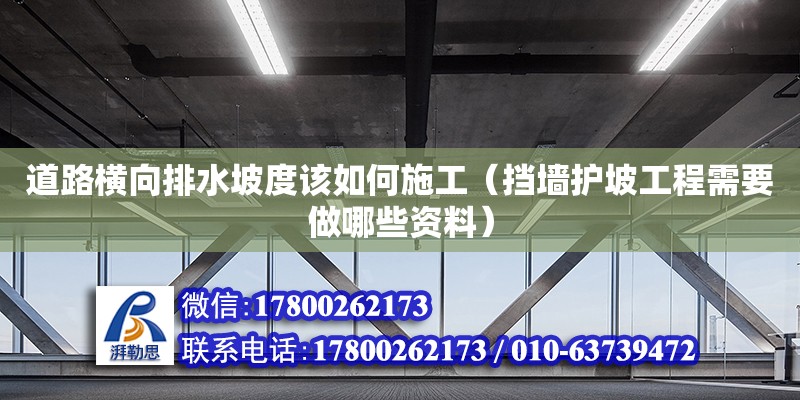 道路横向排水坡度该如何施工（挡墙护坡工程需要做哪些资料）

湃勒思

微信:17800262173

联系电话:17800262173 / 010-63739472